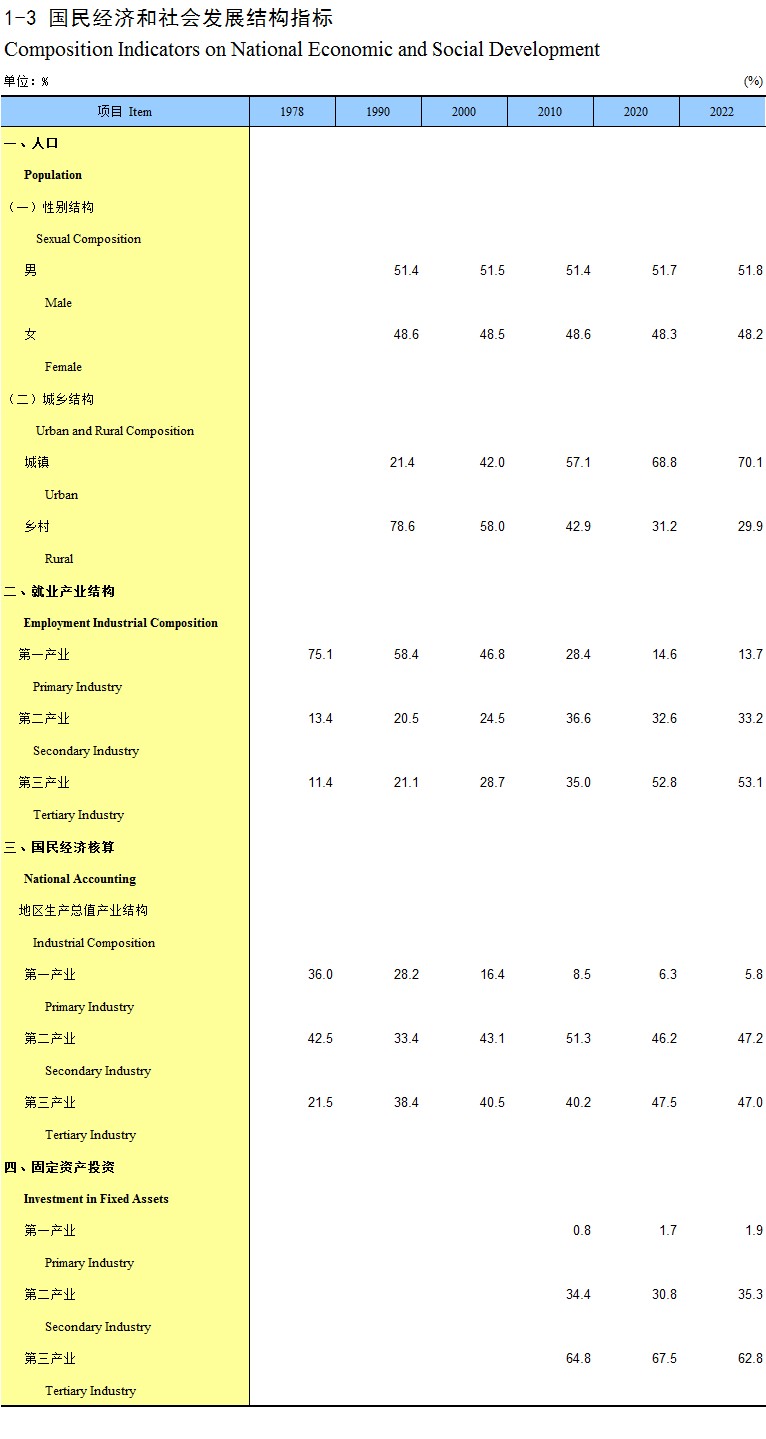 1-3 国民经济和社会发展结构指标
Composition Indicators on National Economic and Social Development

单位：%　(%)

| 项目 Item | 1978 | 1990 | 2000 | 2010 | 2020 | 2022 |
|---|---|---|---|---|---|---|
| 一、人口 | | | | | | |
| Population | | | | | | |
| （一）性别结构 | | | | | | |
| Sexual Composition | | | | | | |
| 男 | | 51.4 | 51.5 | 51.4 | 51.7 | 51.8 |
| Male | | | | | | |
| 女 | | 48.6 | 48.5 | 48.6 | 48.3 | 48.2 |
| Female | | | | | | |
| （二）城乡结构 | | | | | | |
| Urban and Rural Composition | | | | | | |
| 城镇 | | 21.4 | 42.0 | 57.1 | 68.8 | 70.1 |
| Urban | | | | | | |
| 乡村 | | 78.6 | 58.0 | 42.9 | 31.2 | 29.9 |
| Rural | | | | | | |
| 二、就业产业结构 | | | | | | |
| Employment Industrial Composition | | | | | | |
| 第一产业 | 75.1 | 58.4 | 46.8 | 28.4 | 14.6 | 13.7 |
| Primary Industry | | | | | | |
| 第二产业 | 13.4 | 20.5 | 24.5 | 36.6 | 32.6 | 33.2 |
| Secondary Industry | | | | | | |
| 第三产业 | 11.4 | 21.1 | 28.7 | 35.0 | 52.8 | 53.1 |
| Tertiary Industry | | | | | | |
| 三、国民经济核算 | | | | | | |
| National Accounting | | | | | | |
| 地区生产总值产业结构 | | | | | | |
| Industrial Composition | | | | | | |
| 第一产业 | 36.0 | 28.2 | 16.4 | 8.5 | 6.3 | 5.8 |
| Primary Industry | | | | | | |
| 第二产业 | 42.5 | 33.4 | 43.1 | 51.3 | 46.2 | 47.2 |
| Secondary Industry | | | | | | |
| 第三产业 | 21.5 | 38.4 | 40.5 | 40.2 | 47.5 | 47.0 |
| Tertiary Industry | | | | | | |
| 四、固定资产投资 | | | | | | |
| Investment in Fixed Assets | | | | | | |
| 第一产业 | | | | 0.8 | 1.7 | 1.9 |
| Primary Industry | | | | | | |
| 第二产业 | | | | 34.4 | 30.8 | 35.3 |
| Secondary Industry | | | | | | |
| 第三产业 | | | | 64.8 | 67.5 | 62.8 |
| Tertiary Industry | | | | | | |